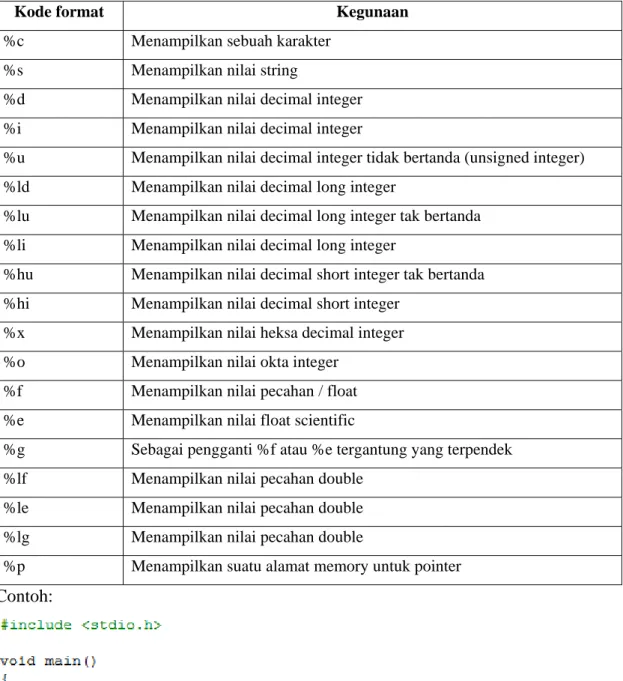 | Kode format | Kegunaan |
|---|---|
| %c | Menampilkan sebuah karakter |
| %s | Menampilkan nilai string |
| %d | Menampilkan nilai decimal integer |
| %i | Menampilkan nilai decimal integer |
| %u | Menampilkan nilai decimal integer tidak bertanda (unsigned integer) |
| %ld | Menampilkan nilai decimal long integer |
| %lu | Menampilkan nilai decimal long integer tak bertanda |
| %li | Menampilkan nilai decimal long integer |
| %hu | Menampilkan nilai decimal short integer tak bertanda |
| %hi | Menampilkan nilai decimal short integer |
| %x | Menampilkan nilai heksa decimal integer |
| %o | Menampilkan nilai okta integer |
| %f | Menampilkan nilai pecahan / float |
| %e | Menampilkan nilai float scientific |
| %g | Sebagai pengganti %f atau %e tergantung yang terpendek |
| %lf | Menampilkan nilai pecahan double |
| %le | Menampilkan nilai pecahan double |
| %lg | Menampilkan nilai pecahan double |
| %p | Menampilkan suatu alamat memory untuk pointer |

Contoh:

#include <stdio.h>

void main()
{